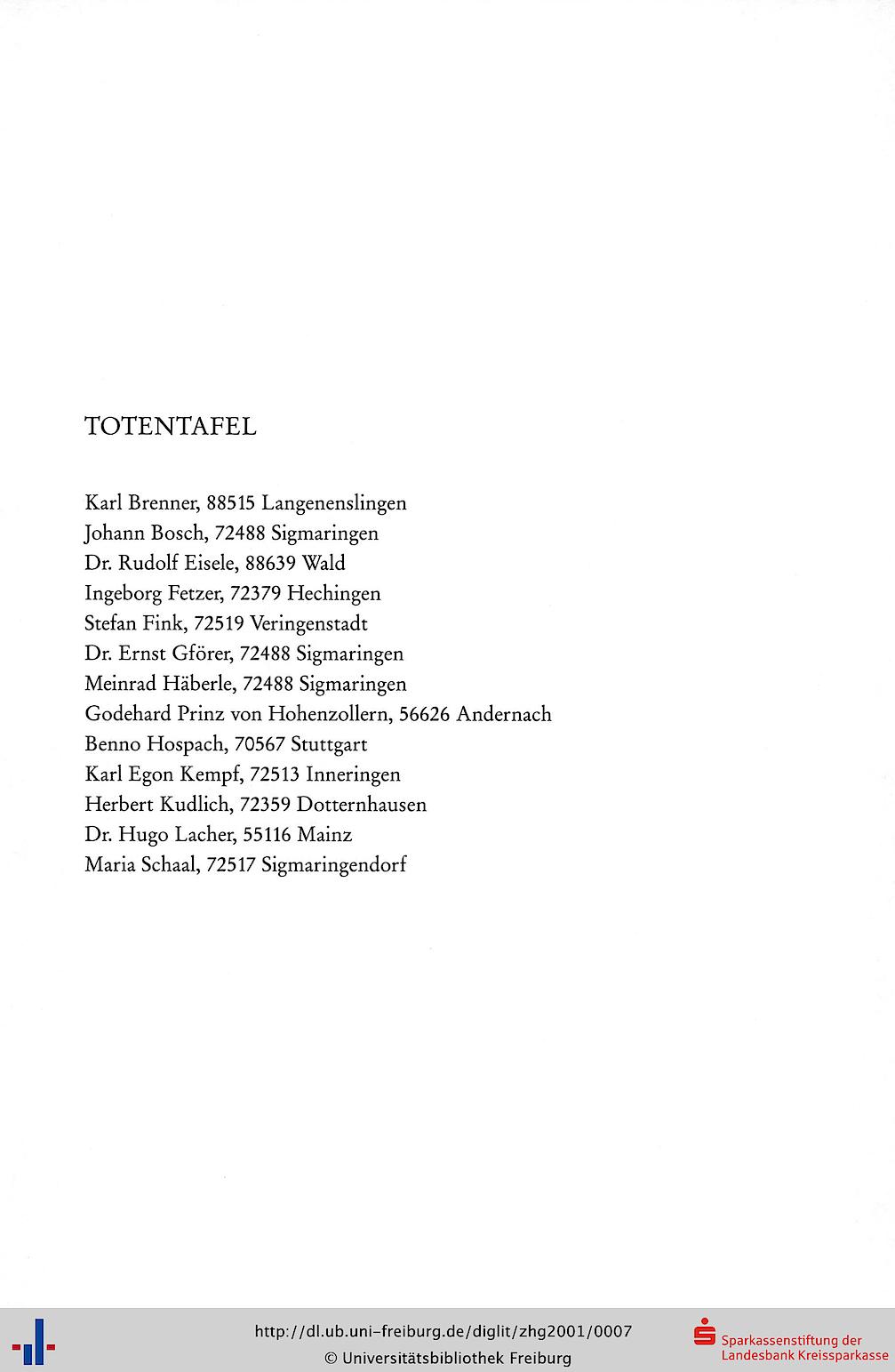 TOTENTAFEL

Karl Brenner, 88515 Langenenslingen
Johann Bosch, 72488 Sigmaringen
Dr. Rudolf Eisele, 88639 Wald
Ingeborg Fetzer, 72379 Hechingen
Stefan Fink, 72519 Veringenstadt
Dr. Ernst Gförer, 72488 Sigmaringen
Meinrad Häberle, 72488 Sigmaringen
Godehard Prinz von Hohenzollern, 56626 Andernach
Benno Hospach, 70567 Stuttgart
Karl Egon Kempf, 72513 Inneringen
Herbert Kudlich, 72359 Dotternhausen
Dr. Hugo Lacher, 55116 Mainz
Maria Schaal, 72517 Sigmaringendorf

http://dl.ub.uni-freiburg.de/diglit/zhg2001/0007
© Universitätsbibliothek Freiburg

Sparkassenstiftung der Landesbank Kreissparkasse